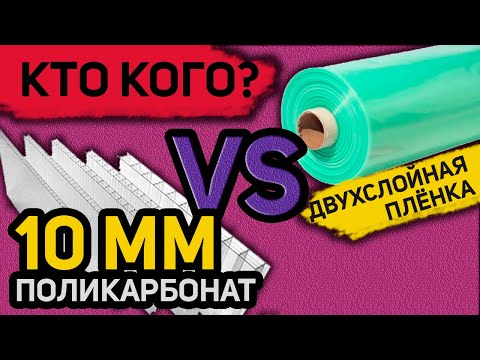 КТО КОГО?

VS

ДВУХСЛОЙНАЯ ПЛЁНКА

10 ММ
ПОЛИКАРБОНАТ